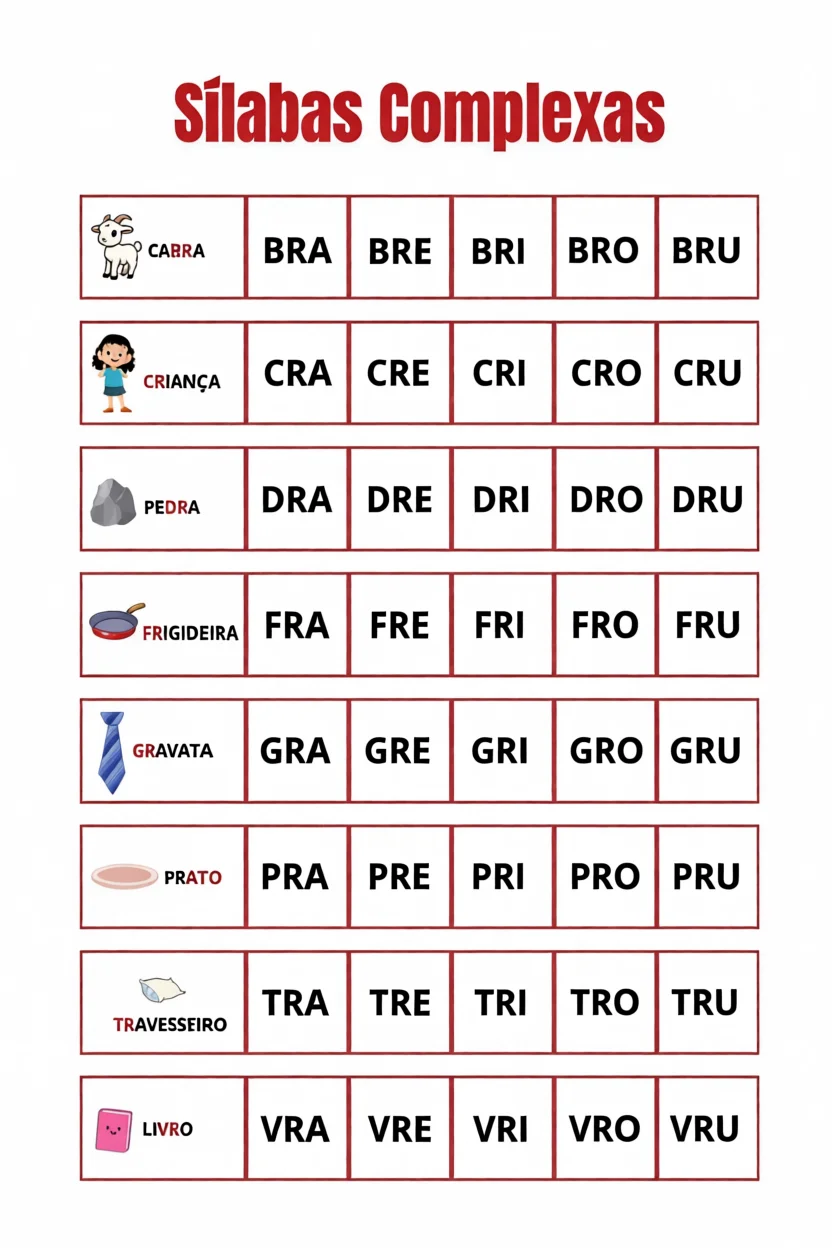 Sílabas Complexas

| CABRA | BRA | BRE | BRI | BRO | BRU |
|---|---|---|---|---|---|
| CRIANÇA | CRA | CRE | CRI | CRO | CRU |
| PEDRA | DRA | DRE | DRI | DRO | DRU |
| FRIGIDEIRA | FRA | FRE | FRI | FRO | FRU |
| GRAVATA | GRA | GRE | GRI | GRO | GRU |
| PRATO | PRA | PRE | PRI | PRO | PRU |
| TRAVESSEIRO | TRA | TRE | TRI | TRO | TRU |
| LIVRO | VRA | VRE | VRI | VRO | VRU |